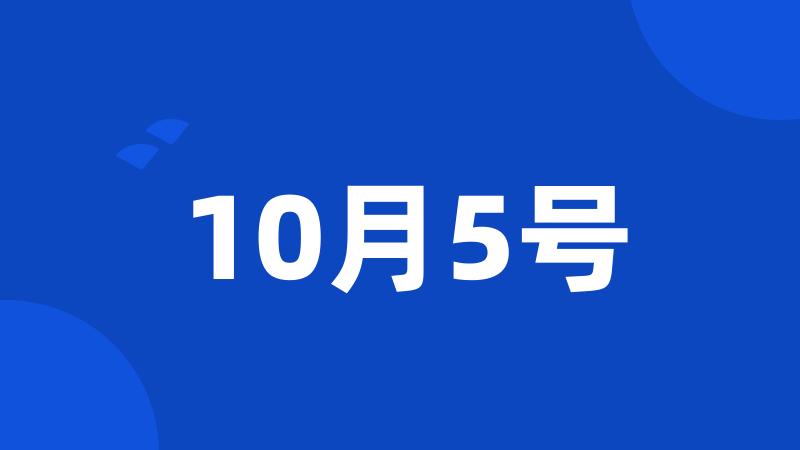 10月5号